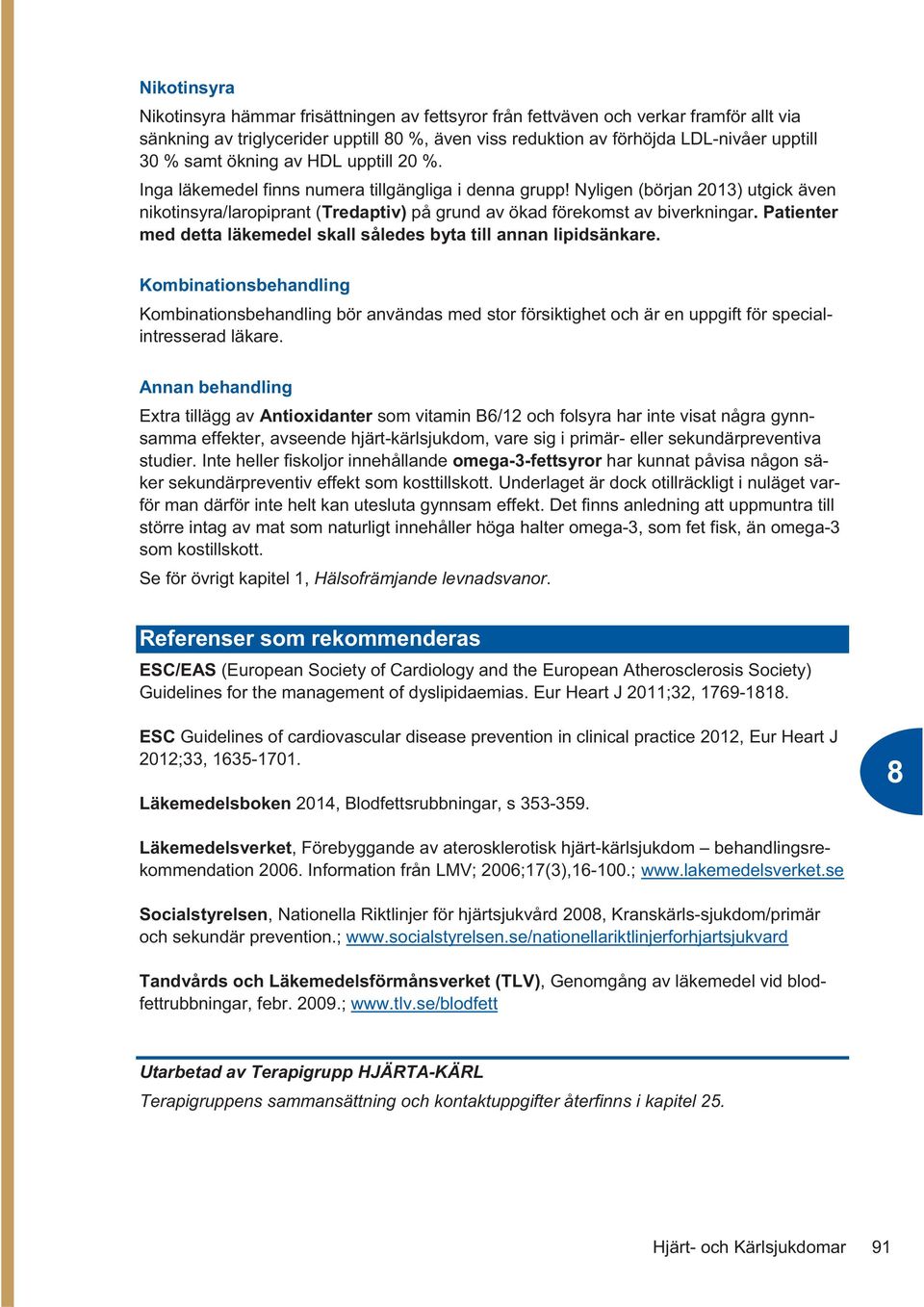 Nikotinsyra

Nikotinsyra hämmar frisättningen av fettsyror från fettväven och verkar framför allt via sänkning av triglycerider upptill 80 %, även viss reduktion av förhöjda LDL-nivåer upptill 30 % samt ökning av HDL upptill 20 %.

Inga läkemedel finns numera tillgängliga i denna grupp! Nyligen (början 2013) utgick även nikotinsyra/laropiprant (Tredaptiv) på grund av ökad förekomst av biverkningar. Patienter med detta läkemedel skall således byta till annan lipidsänkare.

Kombinationsbehandling

Kombinationsbehandling bör användas med stor försiktighet och är en uppgift för specialintresserad läkare.

Annan behandling

Extra tillägg av Antioxidanter som vitamin B6/12 och folsyra har inte visat några gynnsamma effekter, avseende hjärt-kärlsjukdom, vare sig i primär- eller sekundärpreventiva studier. Inte heller fiskoljor innehållande omega-3-fettsyror har kunnat påvisa någon säker sekundärpreventiv effekt som kosttillskott. Underlaget är dock otillräckligt i nuläget varför man därför inte helt kan utesluta gynnsam effekt. Det finns anledning att uppmuntra till större intag av mat som naturligt innehåller höga halter omega-3, som fet fisk, än omega-3 som kostillskott.

Se för övrigt kapitel 1, Hälsofrämjande levnadsvanor.

Referenser som rekommenderas

ESC/EAS (European Society of Cardiology and the European Atherosclerosis Society) Guidelines for the management of dyslipidaemias. Eur Heart J 2011;32, 1769-1818.

ESC Guidelines of cardiovascular disease prevention in clinical practice 2012, Eur Heart J 2012;33, 1635-1701.

8

Läkemedelsboken 2014, Blodfettsrubbningar, s 353-359.

Läkemedelsverket, Förebyggande av aterosklerotisk hjärt-kärlsjukdom – behandlingsrekommendation 2006. Information från LMV; 2006;17(3),16-100.; www.lakemedelsverket.se

Socialstyrelsen, Nationella Riktlinjer för hjärtsjukvård 2008, Kranskärls-sjukdom/primär och sekundär prevention.; www.socialstyrelsen.se/nationellariktlinjerforhjartsjukvard

Tandvårds och Läkemedelsförmånsverket (TLV), Genomgång av läkemedel vid blodfettrubbningar, febr. 2009.; www.tlv.se/blodfett

Utarbetad av Terapigrupp HJÄRTA-KÄRL

Terapigruppens sammansättning och kontaktuppgifter återfinns i kapitel 25.

Hjärt- och Kärlsjukdomar 91